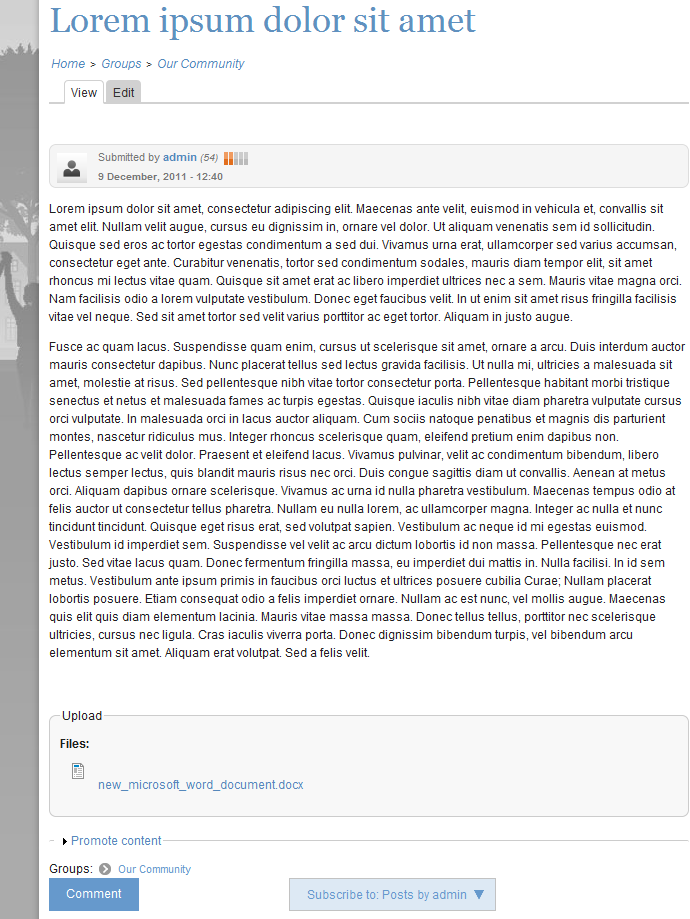 Lorem ipsum dolor sit amet

Home > Groups > Our Community

View Edit

Submitted by admin (54)
9 December, 2011 - 12:40

Lorem ipsum dolor sit amet, consectetur adipiscing elit. Maecenas ante velit, euismod in vehicula et, convallis sit amet elit. Nullam velit augue, cursus eu dignissim in, ornare vel dolor. Ut aliquam venenatis sem id sollicitudin. Quisque sed eros ac tortor egestas condimentum a sed dui. Vivamus urna erat, ullamcorper sed varius accumsan, consectetur eget ante. Curabitur venenatis, tortor sed condimentum sodales, mauris diam tempor elit, sit amet rhoncus mi lectus vitae quam. Quisque sit amet erat ac libero imperdiet ultrices nec a sem. Mauris vitae magna orci. Nam facilisis odio a lorem vulputate vestibulum. Donec eget faucibus velit. In ut enim sit amet risus fringilla facilisis vitae vel neque. Sed sit amet tortor sed velit varius porttitor ac eget tortor. Aliquam in justo augue.

Fusce ac quam lacus. Suspendisse quam enim, cursus ut scelerisque sit amet, ornare a arcu. Duis interdum auctor mauris consectetur dapibus. Nunc placerat tellus sed lectus gravida facilisis. Ut nulla mi, ultricies a malesuada sit amet, molestie at risus. Sed pellentesque nibh vitae tortor consectetur porta. Pellentesque habitant morbi tristique senectus et netus et malesuada fames ac turpis egestas. Quisque iaculis nibh vitae diam pharetra vulputate cursus orci vulputate. In malesuada orci in lacus auctor aliquam. Cum sociis natoque penatibus et magnis dis parturient montes, nascetur ridiculus mus. Integer rhoncus scelerisque quam, eleifend pretium enim dapibus non. Pellentesque ac velit dolor. Praesent et eleifend lacus. Vivamus pulvinar, velit ac condimentum bibendum, libero lectus semper lectus, quis blandit mauris risus nec orci. Duis congue sagittis diam ut convallis. Aenean at metus orci. Aliquam dapibus ornare scelerisque. Vivamus ac urna id nulla pharetra vestibulum. Maecenas tempus odio at felis auctor ut consectetur tellus pharetra. Nullam eu nulla lorem, ac ullamcorper magna. Integer ac nulla et nunc tincidunt tincidunt. Quisque eget risus erat, sed volutpat sapien. Vestibulum ac neque id mi egestas euismod. Vestibulum id imperdiet sem. Suspendisse vel velit ac arcu dictum lobortis id non massa. Pellentesque nec erat justo. Sed vitae lacus quam. Donec fermentum fringilla massa, eu imperdiet dui mattis in. Nulla facilisi. In id sem metus. Vestibulum ante ipsum primis in faucibus orci luctus et ultrices posuere cubilia Curae; Nullam placerat lobortis posuere. Etiam consequat odio a felis imperdiet ornare. Nullam ac est nunc, vel mollis augue. Maecenas quis elit quis diam elementum lacinia. Mauris vitae massa massa. Donec tellus tellus, porttitor nec scelerisque ultricies, cursus nec ligula. Cras iaculis viverra porta. Donec dignissim bibendum turpis, vel bibendum arcu elementum sit amet. Aliquam erat volutpat. Sed a felis velit.

Upload
Files:
new_microsoft_word_document.docx

Promote content

Groups: Our Community

Comment

Subscribe to: Posts by admin